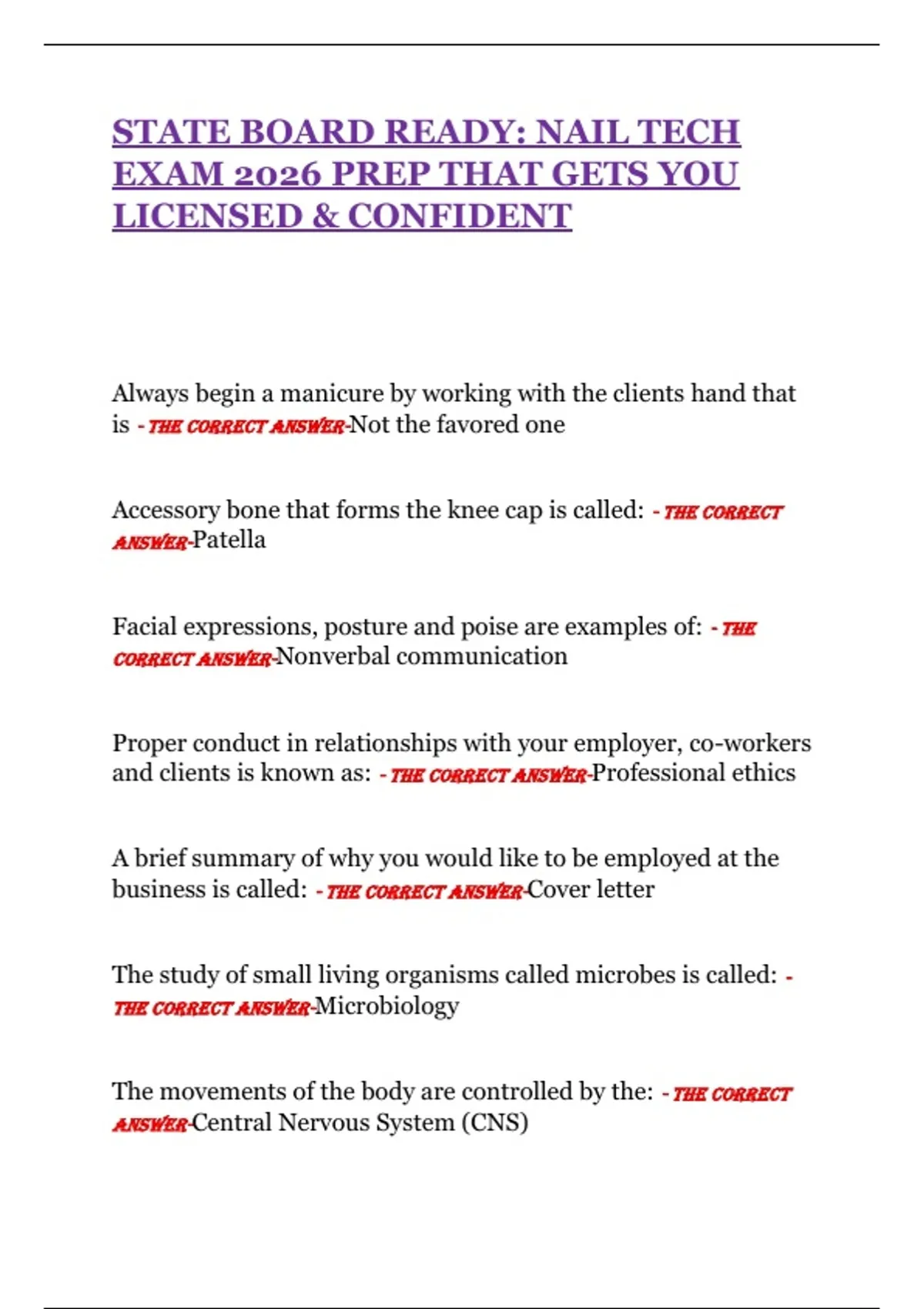 STATE BOARD READY: NAIL TECH EXAM 2026 PREP THAT GETS YOU LICENSED & CONFIDENT

Always begin a manicure by working with the clients hand that is - THE CORRECT ANSWER-Not the favored one

Accessory bone that forms the knee cap is called: - THE CORRECT ANSWER-Patella

Facial expressions, posture and poise are examples of: - THE CORRECT ANSWER-Nonverbal communication

Proper conduct in relationships with your employer, co-workers and clients is known as: - THE CORRECT ANSWER-Professional ethics

A brief summary of why you would like to be employed at the business is called: - THE CORRECT ANSWER-Cover letter

The study of small living organisms called microbes is called: - THE CORRECT ANSWER-Microbiology

The movements of the body are controlled by the: - THE CORRECT ANSWER-Central Nervous System (CNS)